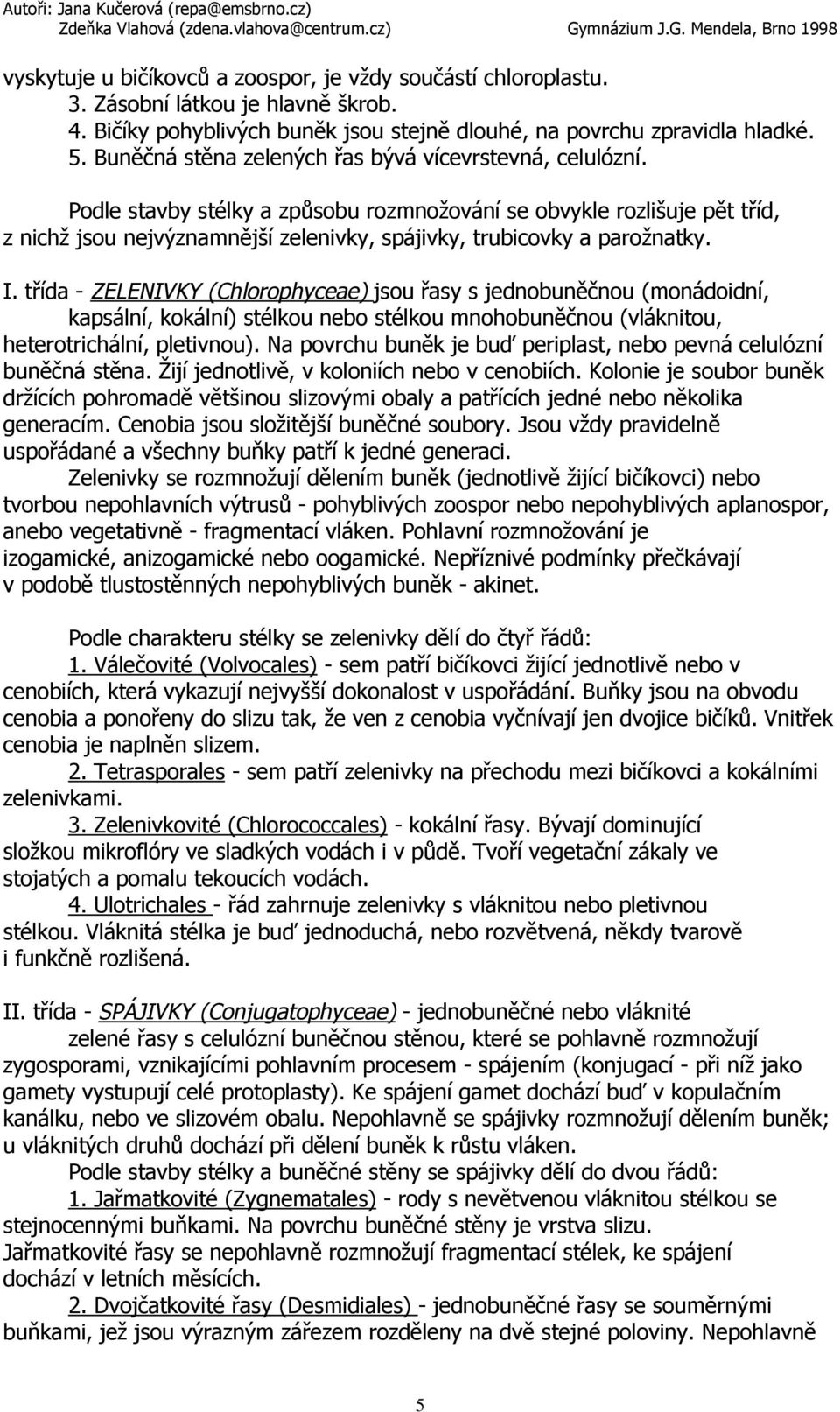 Autoři: Jana Kučerová (repa@emsbrno.cz)
Zdeňka Vlahová (zdena.vlahova@centrum.cz)
Gymnázium J.G. Mendela, Brno 1998

vyskytuje u bičíkovců a zoospor, je vždy součástí chloroplastu.
3. Zásobní látkou je hlavně škrob.
4. Bičíky pohyblivých buněk jsou stejně dlouhé, na povrchu zpravidla hladké.
5. Buněčná stěna zelených řas bývá vícevrstevná, celulózní.

Podle stavby stélky a způsobu rozmnožování se obvykle rozlišuje pět tříd, z nichž jsou nejvýznamnější zelenivky, spájivky, trubicovky a parožnatky.

I. třída - ZELENIVKY (Chlorophyceae) jsou řasy s jednobuněčnou (monádoidní, kapsální, kokální) stélkou nebo stélkou mnohobuněčnou (vláknitou, heterotrichální, pletivnou). Na povrchu buněk je buď periplast, nebo pevná celulózní buněčná stěna. Žijí jednotlivě, v koloniích nebo v cenobiích. Kolonie je soubor buněk držících pohromadě většinou slizovými obaly a patřících jedné nebo několika generacím. Cenobia jsou složitější buněčné soubory. Jsou vždy pravidelně uspořádané a všechny buňky patří k jedné generaci.
Zelenivky se rozmnožují dělením buněk (jednotlivě žijící bičíkovci) nebo tvorbou nepohlavních výtrusů - pohyblivých zoospor nebo nepohyblivých aplanospor, anebo vegetativně - fragmentací vláken. Pohlavní rozmnožování je izogamické, anizogamické nebo oogamické. Nepříznivé podmínky přečkávají v podobě tlustostěnných nepohyblivých buněk - akinet.

Podle charakteru stélky se zelenivky dělí do čtyř řádů:
1. Válečovité (Volvocales) - sem patří bičíkovci žijící jednotlivě nebo v cenobiích, která vykazují nejvyšší dokonalost v uspořádání. Buňky jsou na obvodu cenobia a ponořeny do slizu tak, že ven z cenobia vyčnívají jen dvojice bičíků. Vnitřek cenobia je naplněn slizem.
2. Tetrasporales - sem patří zelenivky na přechodu mezi bičíkovci a kokálními zelenivkami.
3. Zelenivkovité (Chlorococcales) - kokální řasy. Bývají dominující složkou mikroflóry ve sladkých vodách i v půdě. Tvoří vegetační zákaly ve stojatých a pomalu tekoucích vodách.
4. Ulotrichales - řád zahrnuje zelenivky s vláknitou nebo pletivnou stélkou. Vláknitá stélka je buď jednoduchá, nebo rozvětvená, někdy tvarově i funkčně rozlišená.

II. třída - SPÁJIVKY (Conjugatophyceae) - jednobuněčné nebo vláknité zelené řasy s celulózní buněčnou stěnou, které se pohlavně rozmnožují zygosporami, vznikajícími pohlavním procesem - spájením (konjugací - při níž jako gamety vystupují celé protoplasty). Ke spájení gamet dochází buď v kopulačním kanálku, nebo ve slizovém obalu. Nepohlavně se spájivky rozmnožují dělením buněk; u vláknitých druhů dochází při dělení buněk k růstu vláken.
Podle stavby stélky a buněčné stěny se spájivky dělí do dvou řádů:
1. Jařmatkovité (Zygnematales) - rody s nevětvenou vláknitou stélkou se stejnocennými buňkami. Na povrchu buněčné stěny je vrstva slizu. Jařmatkovité řasy se nepohlavně rozmnožují fragmentací stélek, ke spájení dochází v letních měsících.
2. Dvojčatkovité řasy (Desmidiales) - jednobuněčné řasy se souměrnými buňkami, jež jsou výrazným zářezem rozděleny na dvě stejné poloviny. Nepohlavně

5